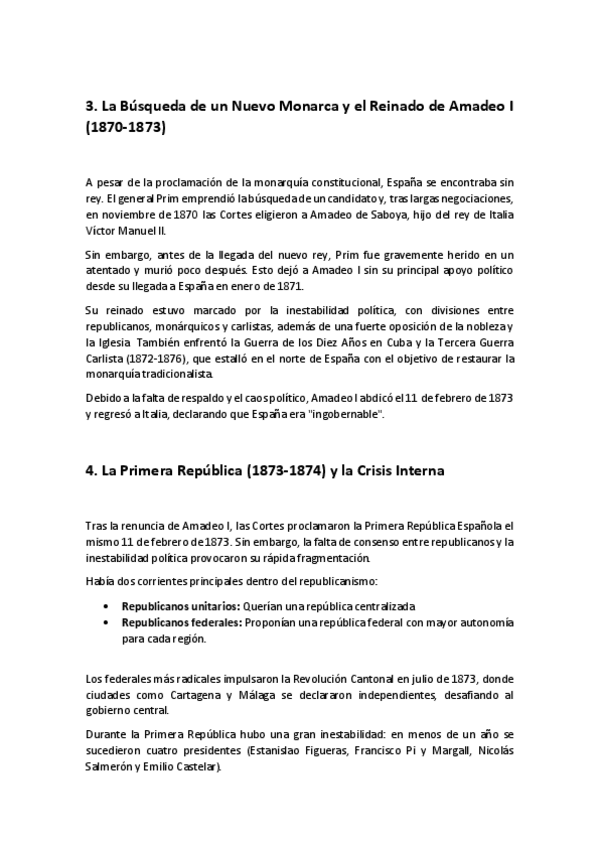 3. La Búsqueda de un Nuevo Monarca y el Reinado de Amadeo I (1870-1873)

A pesar de la proclamación de la monarquía constitucional, España se encontraba sin rey. El general Prim emprendió la búsqueda de un candidato y, tras largas negociaciones, en noviembre de 1870 las Cortes eligieron a Amadeo de Saboya, hijo del rey de Italia Víctor Manuel II.

Sin embargo, antes de la llegada del nuevo rey, Prim fue gravemente herido en un atentado y murió poco después. Esto dejó a Amadeo I sin su principal apoyo político desde su llegada a España en enero de 1871.

Su reinado estuvo marcado por la inestabilidad política, con divisiones entre republicanos, monárquicos y carlistas, además de una fuerte oposición de la nobleza y la Iglesia. También enfrentó la Guerra de los Diez Años en Cuba y la Tercera Guerra Carlista (1872-1876), que estalló en el norte de España con el objetivo de restaurar la monarquía tradicionalista.

Debido a la falta de respaldo y el caos político, Amadeo I abdicó el 11 de febrero de 1873 y regresó a Italia, declarando que España era "ingobernable".

4. La Primera República (1873-1874) y la Crisis Interna

Tras la renuncia de Amadeo I, las Cortes proclamaron la Primera República Española el mismo 11 de febrero de 1873. Sin embargo, la falta de consenso entre republicanos y la inestabilidad política provocaron su rápida fragmentación.

Había dos corrientes principales dentro del republicanismo:

• Republicanos unitarios: Querían una república centralizada
• Republicanos federales: Proponían una república federal con mayor autonomía para cada región.

Los federales más radicales impulsaron la Revolución Cantonal en julio de 1873, donde ciudades como Cartagena y Málaga se declararon independientes, desafiando al gobierno central.

Durante la Primera República hubo una gran inestabilidad: en menos de un año se sucedieron cuatro presidentes (Estanislao Figueras, Francisco Pi y Margall, Nicolás Salmerón y Emilio Castelar).